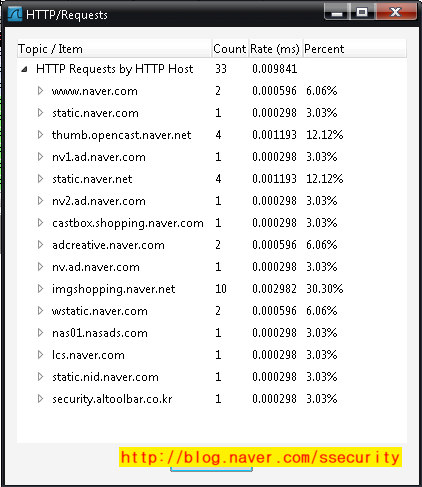 HTTP/Requests

| Topic / Item | Count | Rate (ms) | Percent |
|---|---|---|---|
| HTTP Requests by HTTP Host | 33 | 0.009841 | |
| www.naver.com | 2 | 0.000596 | 6.06% |
| static.naver.com | 1 | 0.000298 | 3.03% |
| thumb.opencast.naver.net | 4 | 0.001193 | 12.12% |
| nv1.ad.naver.com | 1 | 0.000298 | 3.03% |
| static.naver.net | 4 | 0.001193 | 12.12% |
| nv2.ad.naver.com | 1 | 0.000298 | 3.03% |
| castbox.shopping.naver.com | 1 | 0.000298 | 3.03% |
| adcreative.naver.com | 2 | 0.000596 | 6.06% |
| nv.ad.naver.com | 1 | 0.000298 | 3.03% |
| imgshopping.naver.net | 10 | 0.002982 | 30.30% |
| wstatic.naver.com | 2 | 0.000596 | 6.06% |
| nas01.nasads.com | 1 | 0.000298 | 3.03% |
| lcs.naver.com | 1 | 0.000298 | 3.03% |
| static.nid.naver.com | 1 | 0.000298 | 3.03% |
| security.altoolbar.co.kr | 1 | 0.000298 | 3.03% |

http://blog.naver.com/ssecurity